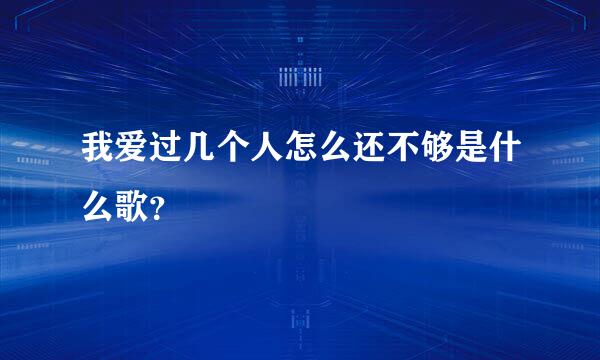 我爱过几个人怎么还不够是什么歌?